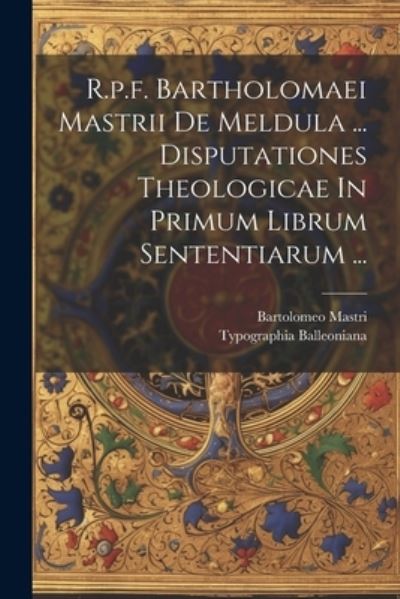 R.p.f. Bartholomaei Mastrii De Meldula ... Disputationes Theologicae In Primum Librum Sententiarum ...

Bartolomeo Mastri
Typographia Balleoniana